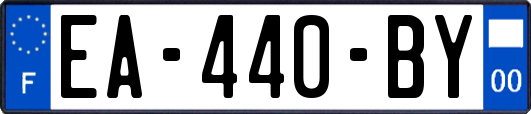 F
EA-440-BY
00